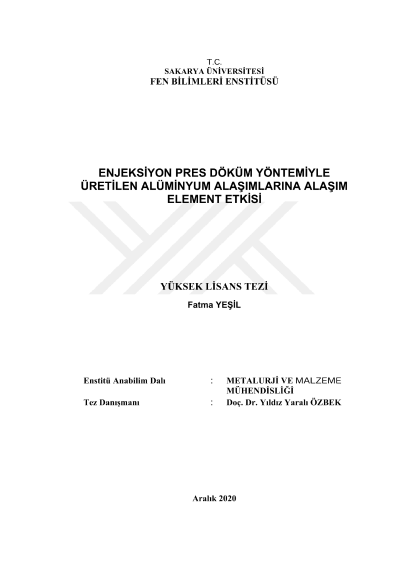 T.C.
SAKARYA ÜNİVERSİTESİ
FEN BİLİMLERİ ENSTİTÜSÜ

ENJEKSİYON PRES DÖKÜM YÖNTEMİYLE ÜRETİLEN ALÜMİNYUM ALAŞIMLARINA ALAŞIM ELEMENT ETKİSİ

YÜKSEK LİSANS TEZİ

Fatma YEŞİL

Enstitü Anabilim Dalı : METALURJİ VE MALZEME MÜHENDİSLİĞİ

Tez Danışmanı : Doç. Dr. Yıldız Yaralı ÖZBEK

Aralık 2020